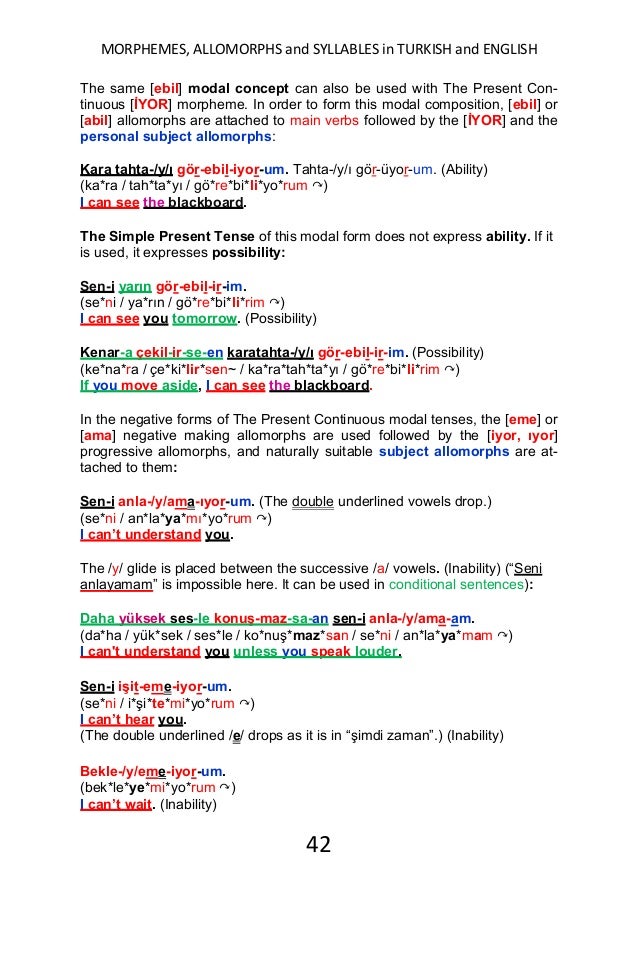 MORPHEMES, ALLOMORPHS and SYLLABLES in TURKISH and ENGLISH

The same [ebil] modal concept can also be used with The Present Continuous [İYOR] morpheme. In order to form this modal composition, [ebil] or [abil] allomorphs are attached to main verbs followed by the [İYOR] and the personal subject allomorphs:

Kara tahta-/y/ı gör-ebil-iyor-um. Tahta-/y/ı gör-üyor-um. (Ability)
(ka*ra / tah*ta*yı / gö*re*bi*li*yo*rum ↷)
I can see the blackboard.

The Simple Present Tense of this modal form does not express ability. If it is used, it expresses possibility:

Sen-i yarın gör-ebil-ir-im.
(se*ni / ya*rın / gö*re*bi*li*rim ↷)
I can see you tomorrow. (Possibility)

Kenar-a çekil-ir-se-en karatahta-/y/ı gör-ebil-ir-im. (Possibility)
(ke*na*ra / çe*ki*lir*sen~ / ka*ra*tah*ta*yı / gö*re*bi*li*rim ↷)
If you move aside, I can see the blackboard.

In the negative forms of The Present Continuous modal tenses, the [eme] or [ama] negative making allomorphs are used followed by the [iyor, ıyor] progressive allomorphs, and naturally suitable subject allomorphs are attached to them:

Sen-i anla-/y/ama-ıyor-um. (The double underlined vowels drop.)
(se*ni / an*la*ya*mı*yo*rum ↷)
I can't understand you.

The /y/ glide is placed between the successive /a/ vowels. (Inability) ("Seni anlayamam" is impossible here. It can be used in conditional sentences):

Daha yüksek ses-le konuş-maz-sa-an sen-i anla-/y/ama-am.
(da*ha / yük*sek / ses*le / ko*nuş*maz*san / se*ni / an*la*ya*mam ↷)
I can't understand you unless you speak louder.

Sen-i işit-eme-iyor-um.
(se*ni / i*şi*te*mi*yo*rum ↷)
I can't hear you.
(The double underlined /e/ drops as it is in "şimdi zaman".) (Inability)

Bekle-/y/eme-iyor-um.
(bek*le*ye*mi*yo*rum ↷)
I can't wait. (Inability)

42